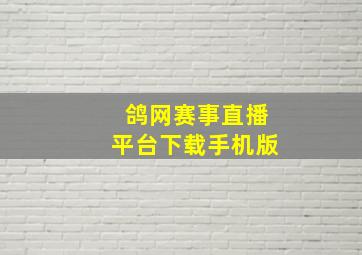 鸽网赛事直播
平台下载手机版